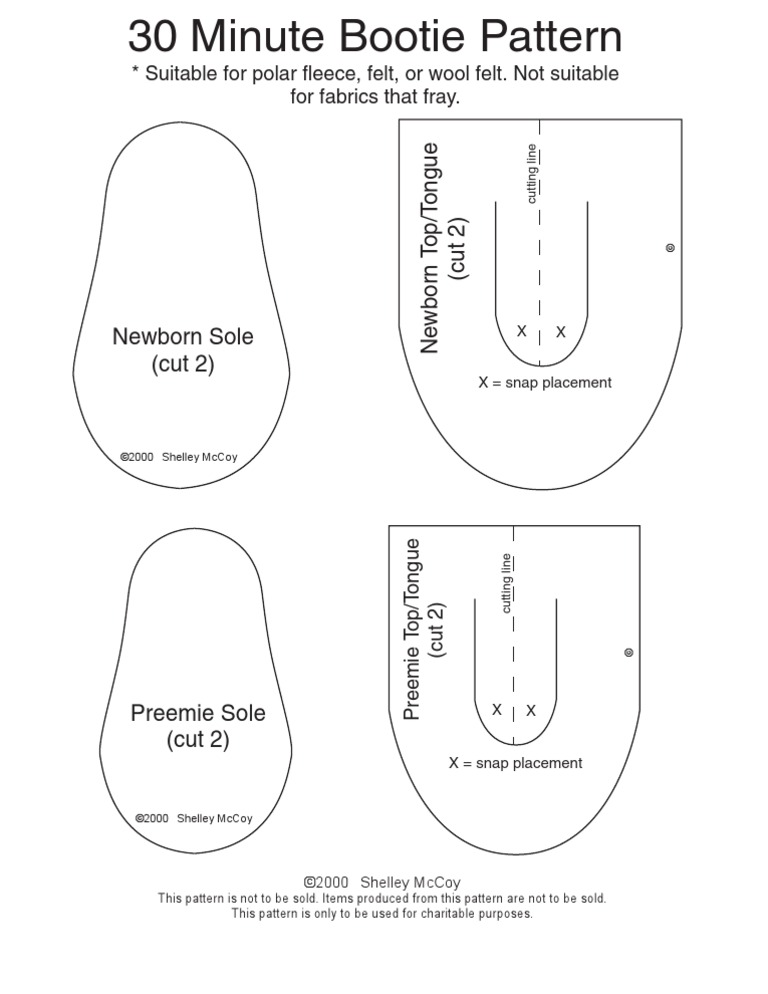 30 Minute Bootie Pattern

* Suitable for polar fleece, felt, or wool felt. Not suitable for fabrics that fray.

Newborn Sole
(cut 2)

©2000 Shelley McCoy

Newborn Top/Tongue
(cut 2)

cutting line

X X

X = snap placement

Preemie Sole
(cut 2)

©2000 Shelley McCoy

Preemie Top/Tongue
(cut 2)

cutting line

X X

X = snap placement

©2000 Shelley McCoy
This pattern is not to be sold. Items produced from this pattern are not to be sold.
This pattern is only to be used for charitable purposes.